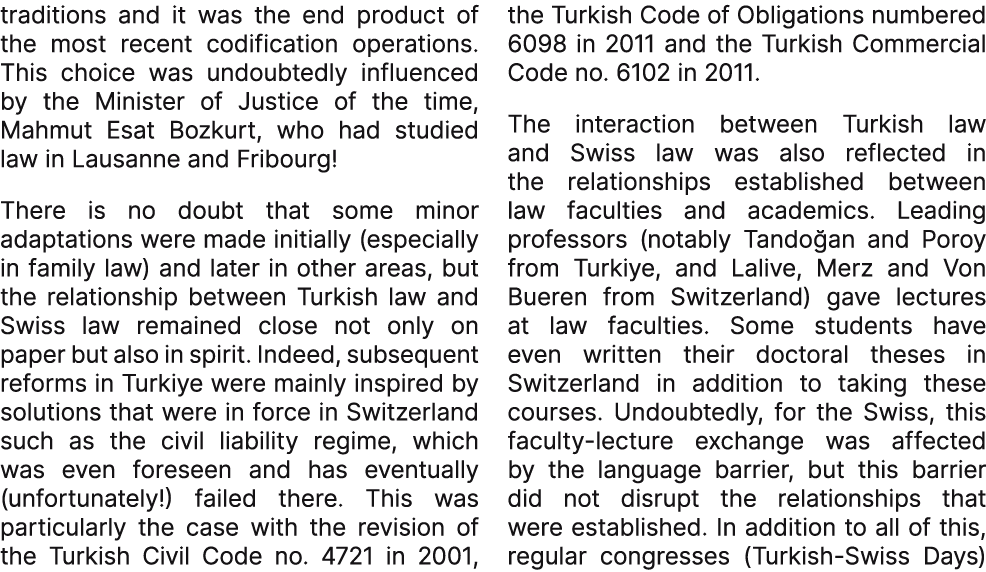 traditions and it was the end product of the most recent codification operations. This choice was undoubtedly influenced by the Minister of Justice of the time, Mahmut Esat Bozkurt, who had studied law in Lausanne and Fribourg!

There is no doubt that some minor adaptations were made initially (especially in family law) and later in other areas, but the relationship between Turkish law and Swiss law remained close not only on paper but also in spirit. Indeed, subsequent reforms in Turkiye were mainly inspired by solutions that were in force in Switzerland such as the civil liability regime, which was even foreseen and has eventually (unfortunately!) failed there. This was particularly the case with the revision of the Turkish Civil Code no. 4721 in 2001, the Turkish Code of Obligations numbered 6098 in 2011 and the Turkish Commercial Code no. 6102 in 2011.

The interaction between Turkish law and Swiss law was also reflected in the relationships established between law faculties and academics. Leading professors (notably Tandoğan and Poroy from Turkiye, and Lalive, Merz and Von Bueren from Switzerland) gave lectures at law faculties. Some students have even written their doctoral theses in Switzerland in addition to taking these courses. Undoubtedly, for the Swiss, this faculty-lecture exchange was affected by the language barrier, but this barrier did not disrupt the relationships that were established. In addition to all of this, regular congresses (Turkish-Swiss Days)